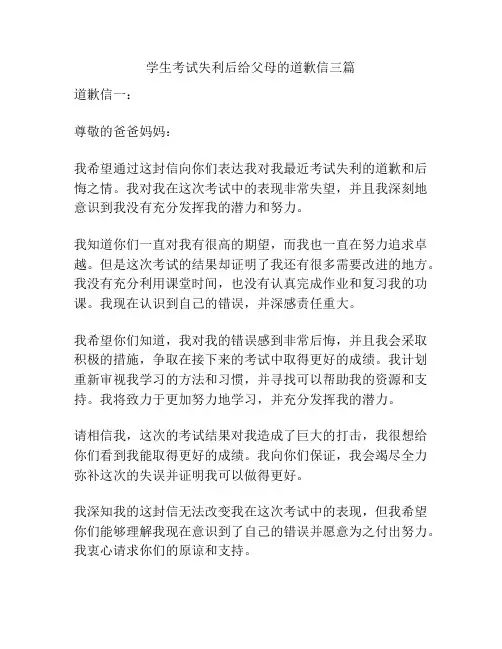 学生考试失利后给父母的道歉信三篇

道歉信一：

尊敬的爸爸妈妈：

我希望通过这封信向你们表达我对我最近考试失利的道歉和后悔之情。我对我在这次考试中的表现非常失望，并且我深刻地意识到我没有充分发挥我的潜力和努力。

我知道你们一直对我有很高的期望，而我也一直在努力追求卓越。但是这次考试的结果却证明了我还有很多需要改进的地方。我没有充分利用课堂时间，也没有认真完成作业和复习我的功课。我现在认识到自己的错误，并深感责任重大。

我希望你们知道，我对我的错误感到非常后悔，并且我会采取积极的措施，争取在接下来的考试中取得更好的成绩。我计划重新审视我学习的方法和习惯，并寻找可以帮助我的资源和支持。我将致力于更加努力地学习，并充分发挥我的潜力。

请相信我，这次的考试结果对我造成了巨大的打击，我很想给你们看到我能取得更好的成绩。我向你们保证，我会竭尽全力弥补这次的失误并证明我可以做得更好。

我深知我的这封信无法改变我在这次考试中的表现，但我希望你们能够理解我现在意识到了自己的错误并愿意为之付出努力。我衷心请求你们的原谅和支持。